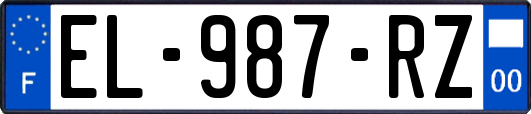 F
EL-987-RZ
00